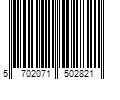 5 702071 502821